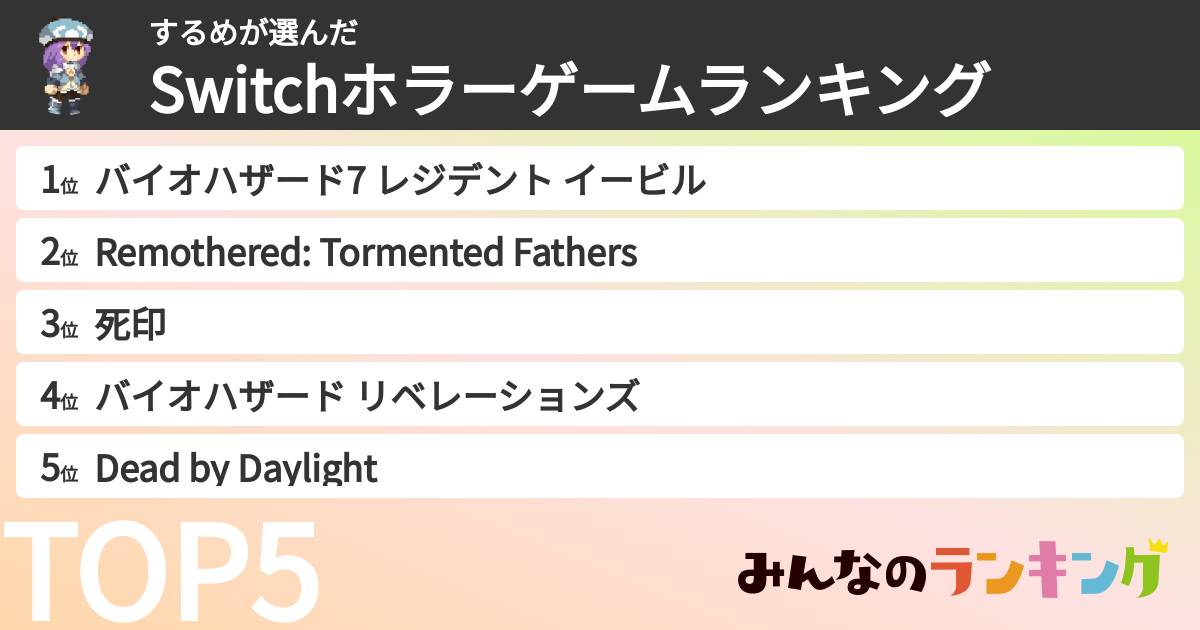 するめが選んだ
Switchホラーゲームランキング

1位 バイオハザード7 レジデント イービル
2位 Remothered: Tormented Fathers
3位 死印
4位 バイオハザード リベレーションズ
5位 Dead by Daylight

TOP5

みんなのランキング